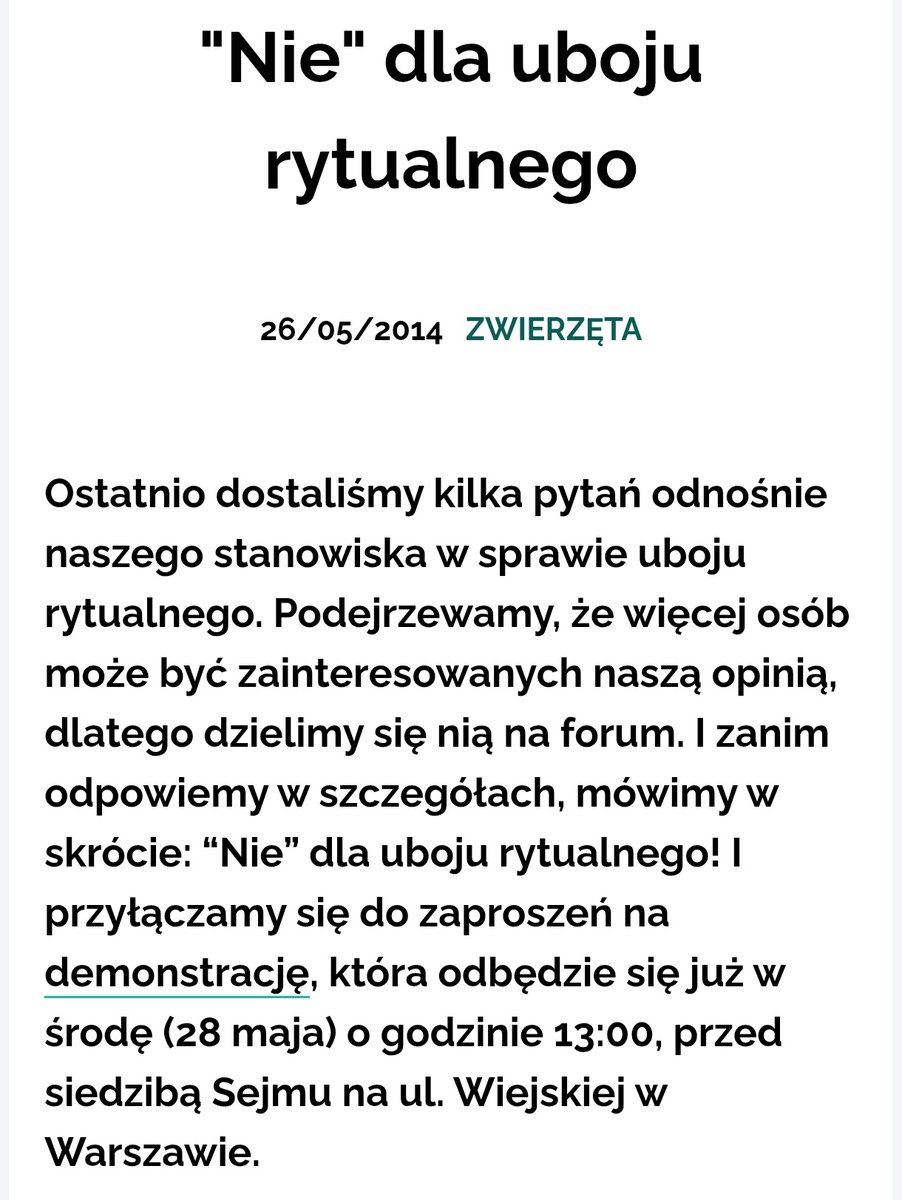 "Nie" dla uboju rytualnego

26/05/2014 ZWIERZĘTA

Ostatnio dostaliśmy kilka pytań odnośnie naszego stanowiska w sprawie uboju rytualnego. Podejrzewamy, że więcej osób może być zainteresowanych naszą opinią, dlatego dzielimy się nią na forum. I zanim odpowiemy w szczegółach, mówimy w skrócie: “Nie” dla uboju rytualnego! I przyłączamy się do zaproszeń na demonstrację, która odbędzie się już w środę (28 maja) o godzinie 13:00, przed siedzibą Sejmu na ul. Wiejskiej w Warszawie.